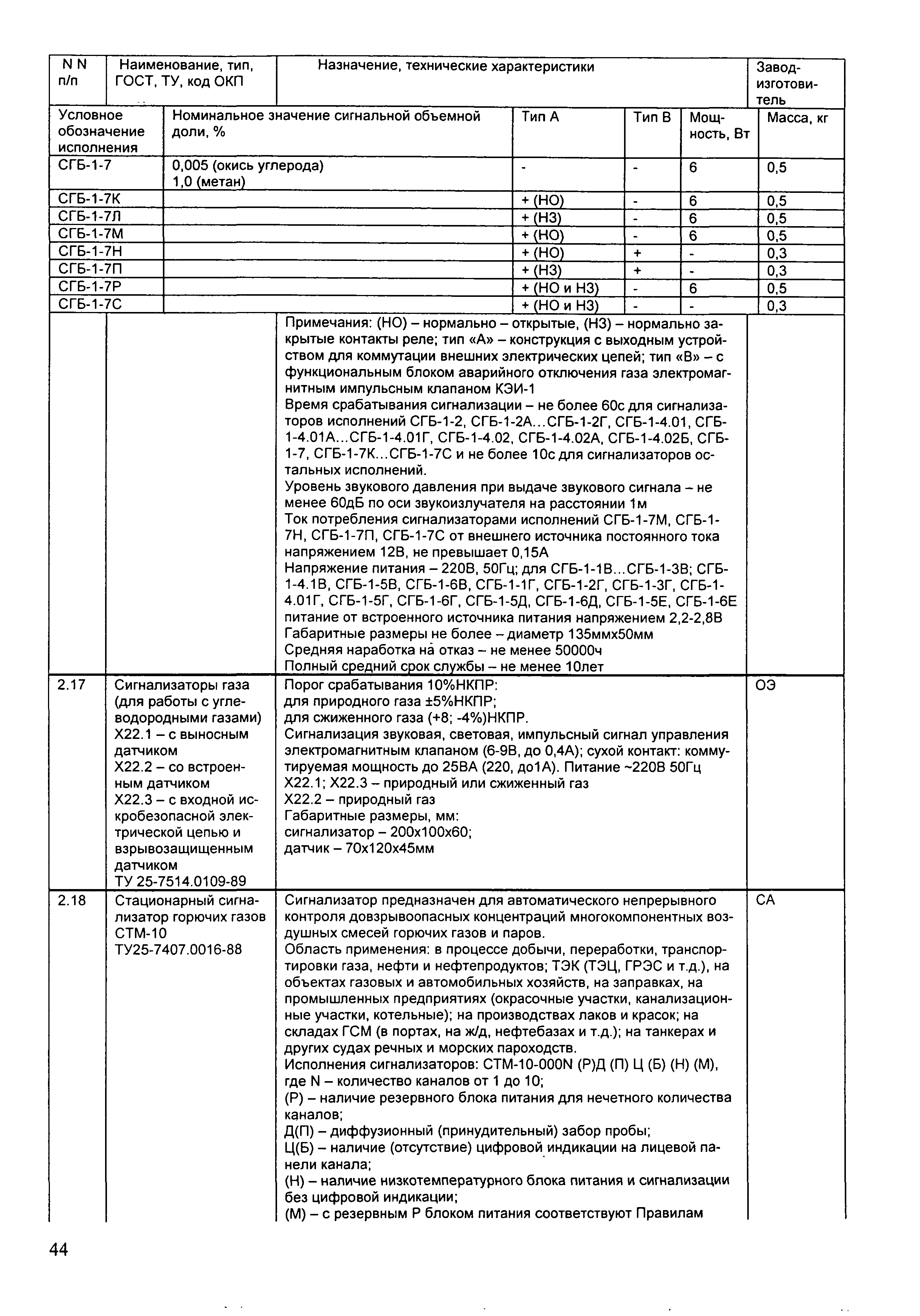 | N N п/п | Наименование, тип, ГОСТ, ТУ, код ОКП | Назначение, технические характеристики | Завод-изготовитель |
|---|---|---|---|

| Условное обозначение исполнения | Номинальное значение сигнальной объемной доли, % | Тип А | Тип В | Мощность, Вт | Масса, кг |
|---|---|---|---|---|---|
| СГБ-1-7 | 0,005 (окись углерода) 1,0 (метан) | - | - | 6 | 0,5 |
| СГБ-1-7К | | + (НО) | - | 6 | 0,5 |
| СГБ-1-7Л | | + (НЗ) | - | 6 | 0,5 |
| СГБ-1-7М | | + (НО) | - | 6 | 0,5 |
| СГБ-1-7Н | | + (НО) | + | - | 0,3 |
| СГБ-1-7П | | + (НЗ) | + | - | 0,3 |
| СГБ-1-7Р | | + (НО и НЗ) | - | 6 | 0,5 |
| СГБ-1-7С | | + (НО и НЗ) | - | - | 0,3 |

| | | | |
|---|---|---|---|
| | | Примечания: (НО) – нормально – открытые, (НЗ) – нормально закрытые контакты реле; тип «А» – конструкция с выходным устройством для коммутации внешних электрических цепей; тип «В» – с функциональным блоком аварийного отключения газа электромагнитным импульсным клапаном КЭИ-1 Время срабатывания сигнализации – не более 60с для сигнализаторов исполнений СГБ-1-2, СГБ-1-2А...СГБ-1-2Г, СГБ-1-4.01, СГБ-1-4.01А...СГБ-1-4.01Г, СГБ-1-4.02, СГБ-1-4.02А, СГБ-1-4.02Б, СГБ-1-7, СГБ-1-7К...СГБ-1-7С и не более 10с для сигнализаторов остальных исполнений. Уровень звукового давления при выдаче звукового сигнала – не менее 60дБ по оси звукоизлучателя на расстоянии 1м Ток потребления сигнализаторами исполнений СГБ-1-7М, СГБ-1-7Н, СГБ-1-7П, СГБ-1-7С от внешнего источника постоянного тока напряжением 12В, не превышает 0,15А Напряжение питания – 220В, 50Гц; для СГБ-1-1В...СГБ-1-3В; СГБ-1-4.1В, СГБ-1-5В, СГБ-1-6В, СГБ-1-1Г, СГБ-1-2Г, СГБ-1-3Г, СГБ-1-4.01Г, СГБ-1-5Г, СГБ-1-6Г, СГБ-1-5Д, СГБ-1-6Д, СГБ-1-5Е, СГБ-1-6Е питание от встроенного источника питания напряжением 2,2-2,8В Габаритные размеры не более – диаметр 135ммх50мм Средняя наработка на отказ – не менее 50000ч Полный средний срок службы – не менее 10лет | |
| 2.17 | Сигнализаторы газа (для работы с углеводородными газами) Х22.1 – с выносным датчиком Х22.2 – со встроенным датчиком Х22.3 – с входной искробезопасной электрической цепью и взрывозащищенным датчиком ТУ 25-7514.0109-89 | Порог срабатывания 10%НКПР: для природного газа ±5%НКПР; для сжиженного газа (+8; -4%)НКПР. Сигнализация звуковая, световая, импульсный сигнал управления электромагнитным клапаном (6-9В, до 0,4А); сухой контакт: коммутируемая мощность до 25ВА (220, до1А). Питание ~220В 50Гц Х22.1; Х22.3 – природный или сжиженный газ Х22.2 – природный газ Габаритные размеры, мм: сигнализатор – 200х100х60; датчик – 70х120х45мм | ОЭ |
| 2.18 | Стационарный сигнализатор горючих газов СТМ-10 ТУ25-7407.0016-88 | Сигнализатор предназначен для автоматического непрерывного контроля довзрывоопасных концентраций многокомпонентных воздушных смесей горючих газов и паров. Область применения: в процессе добычи, переработки, транспортировки газа, нефти и нефтепродуктов; ТЭК (ТЭЦ, ГРЭС и т.д.), на объектах газовых и автомобильных хозяйств, на заправках, на промышленных предприятиях (окрасочные участки, канализационные участки, котельные); на производствах лаков и красок; на складах ГСМ (в портах, на ж/д, нефтебазах и т.д.); на танкерах и других судах речных и морских пароходств. Исполнения сигнализаторов: СТМ-10-000N (Р)Д (П) Ц (Б) (Н) (М), где N – количество каналов от 1 до 10; (Р) – наличие резервного блока питания для нечетного количества каналов; Д(П) – диффузионный (принудительный) забор пробы; Ц(Б) – наличие (отсутствие) цифровой индикации на лицевой панели канала; (Н) – наличие низкотемпературного блока питания и сигнализации без цифровой индикации; (М) – с резервным Р блоком питания соответствуют Правилам | СА |

44